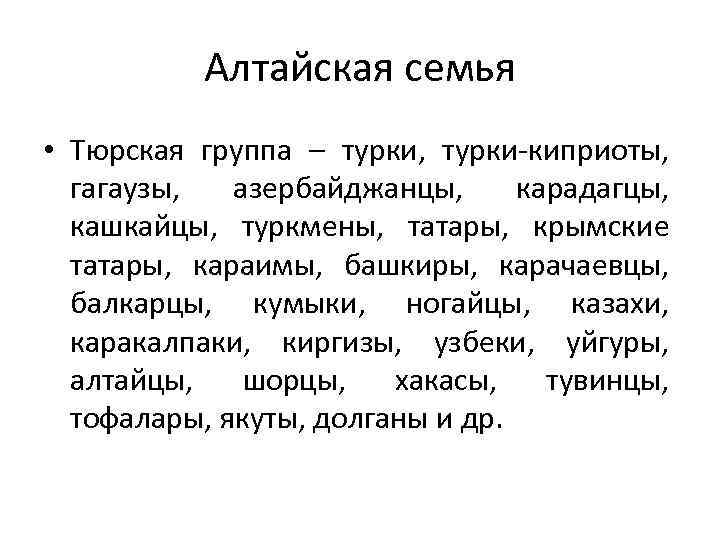 Алтайская семья

• Тюрская группа – турки, турки-киприоты, гагаузы, азербайджанцы, карадагцы, кашкайцы, туркмены, татары, крымские татары, караимы, башкиры, карачаевцы, балкарцы, кумыки, ногайцы, казахи, каракалпаки, киргизы, узбеки, уйгуры, алтайцы, шорцы, хакасы, тувинцы, тофалары, якуты, долганы и др.